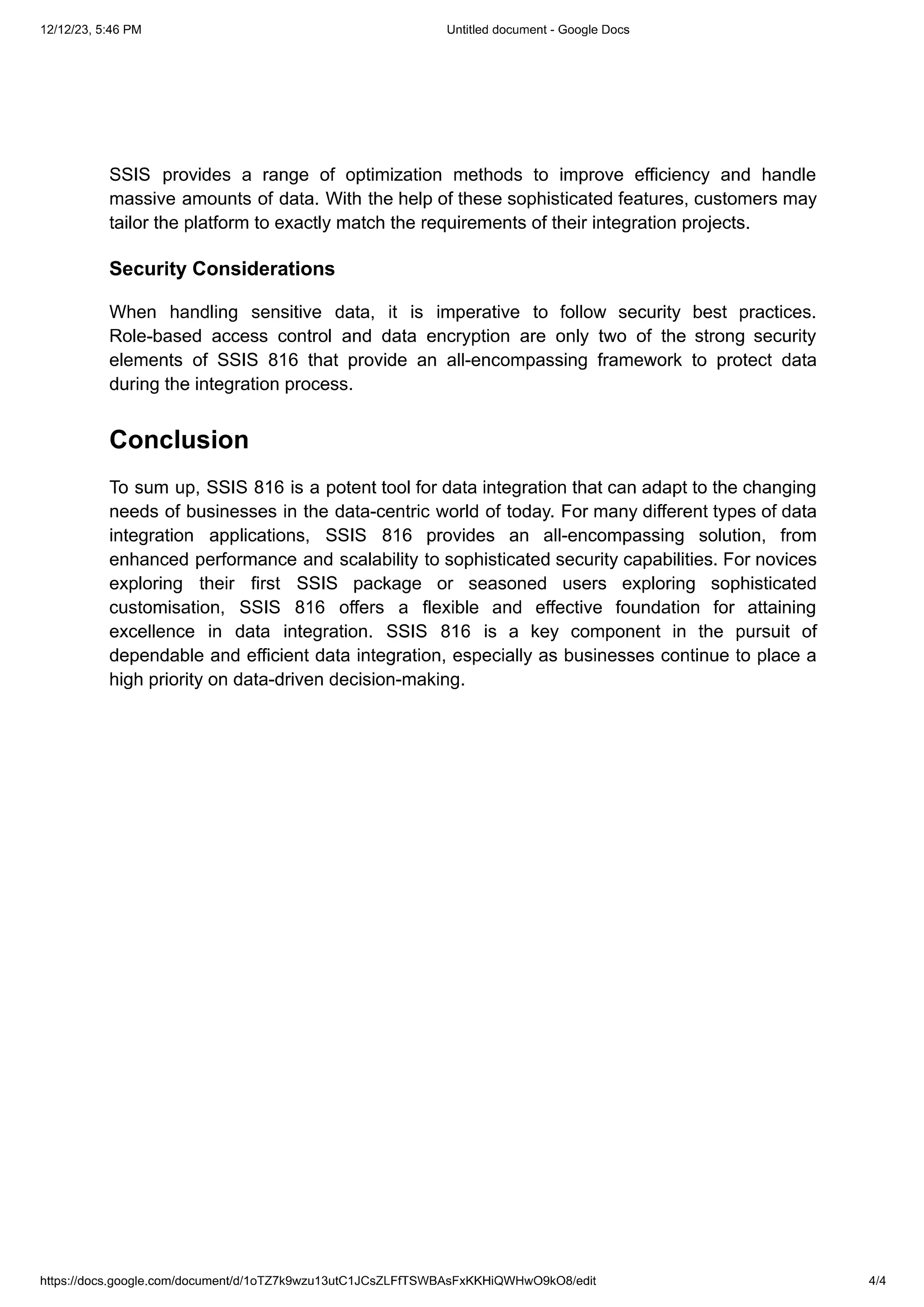 12/12/23, 5:46 PM

Untitled document - Google Docs

SSIS provides a range of optimization methods to improve efficiency and handle massive amounts of data. With the help of these sophisticated features, customers may tailor the platform to exactly match the requirements of their integration projects.

Security Considerations

When handling sensitive data, it is imperative to follow security best practices. Role-based access control and data encryption are only two of the strong security elements of SSIS 816 that provide an all-encompassing framework to protect data during the integration process.

Conclusion

To sum up, SSIS 816 is a potent tool for data integration that can adapt to the changing needs of businesses in the data-centric world of today. For many different types of data integration applications, SSIS 816 provides an all-encompassing solution, from enhanced performance and scalability to sophisticated security capabilities. For novices exploring their first SSIS package or seasoned users exploring sophisticated customisation, SSIS 816 offers a flexible and effective foundation for attaining excellence in data integration. SSIS 816 is a key component in the pursuit of dependable and efficient data integration, especially as businesses continue to place a high priority on data-driven decision-making.

https://docs.google.com/document/d/1oTZ7k9wzu13utC1JCsZLFfTSWBAsFxKKHiQWHwO9kO8/edit

4/4